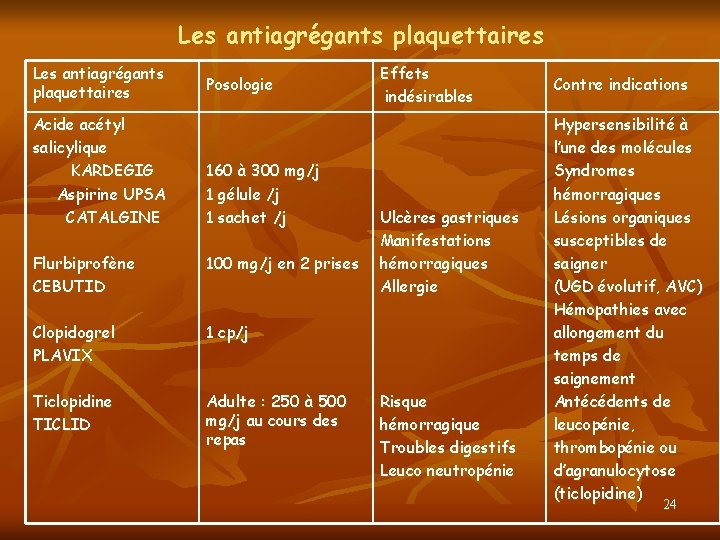 Les antiagrégants plaquettaires

| Les antiagrégants plaquettaires | Posologie | Effets indésirables | Contre indications |
|---|---|---|---|
| Acide acétyl salicylique KARDEGIG Aspirine UPSA CATALGINE Flurbiprofène CEBUTID Clopidogrel PLAVIX Ticlopidine TICLID | 160 à 300 mg/j 1 gélule /j 1 sachet /j 100 mg/j en 2 prises 1 cp/j Adulte : 250 à 500 mg/j au cours des repas | Ulcères gastriques Manifestations hémorragiques Allergie Risque hémorragique Troubles digestifs Leuco neutropénie | Hypersensibilité à l'une des molécules Syndromes hémorragiques Lésions organiques susceptibles de saigner (UGD évolutif, AVC) Hémopathies avec allongement du temps de saignement Antécédents de leucopénie, thrombopénie ou d'agranulocytose (ticlopidine) |

24